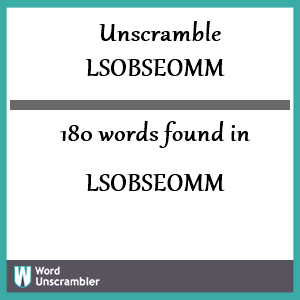 Unscramble
LSOBSEOMM

180 words found in

LSOBSEOMM

W Word Unscrambler